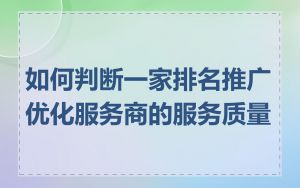 如何判断一家排名推广优化服务商的服务质量